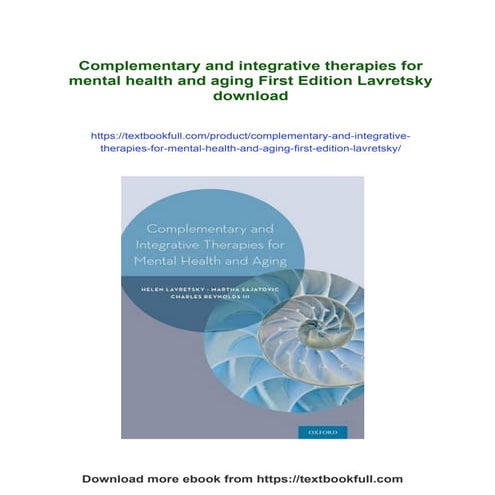 Complementary and integrative therapies for mental health and aging First Edition Lavretsky download

https://textbookfull.com/product/complementary-and-integrative-therapies-for-mental-health-and-aging-first-edition-lavretsky/

Complementary and Integrative Therapies for Mental Health and Aging

HELEN LAVRETSKY · MARTHA SAJATOVIC
CHARLES REYNOLDS III

OXFORD

Download more ebook from https://textbookfull.com